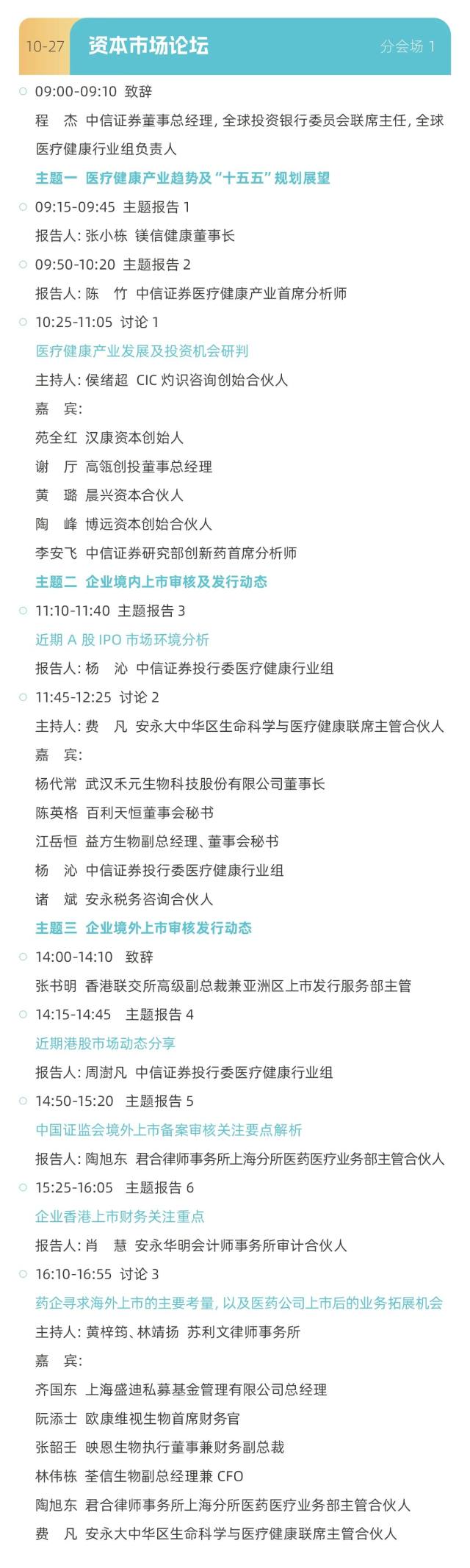 10-27 资本市场论坛 分会场 1

09:00-09:10 致辞
程 杰 中信证券董事总经理，全球投资银行委员会联席主任，全球医疗健康行业组负责人

主题一 医疗健康产业趋势及“十五五”规划展望

09:15-09:45 主题报告 1
报告人：张小栋 镁信健康董事长

09:50-10:20 主题报告 2
报告人：陈 竹 中信证券医疗健康产业首席分析师

10:25-11:05 讨论 1
医疗健康产业发展及投资机会研判
主持人：侯绪超 CIC 灼识咨询创始合伙人
嘉 宾：
苑全红 汉康资本创始人
谢 厅 高瓴创投董事总经理
黄 璐 晨兴资本合伙人
陶 峰 博远资本创始合伙人
李安飞 中信证券研究部创新药首席分析师

主题二 企业境内上市审核及发行动态

11:10-11:40 主题报告 3
近期 A 股 IPO 市场环境分析
报告人：杨 沁 中信证券投行委医疗健康行业组

11:45-12:25 讨论 2
主持人：费 凡 安永大中华区生命科学与医疗健康联席主管合伙人
嘉 宾：
杨代常 武汉禾元生物科技股份有限公司董事长
陈英格 百利天恒董事会秘书
江岳恒 益方生物副总经理、董事会秘书
杨 沁 中信证券投行委医疗健康行业组
诸 斌 安永税务咨询合伙人

主题三 企业境外上市审核发行动态

14:00-14:10 致辞
张书明 香港联交所高级副总裁兼亚洲区上市发行服务部主管

14:15-14:45 主题报告 4
近期港股市场动态分享
报告人：周澍凡 中信证券投行委医疗健康行业组

14:50-15:20 主题报告 5
中国证监会境外上市备案审核关注要点解析
报告人：陶旭东 君合律师事务所上海分所医药医疗业务部主管合伙人

15:25-16:05 主题报告 6
企业香港上市财务关注重点
报告人：肖 慧 安永华明会计师事务所审计合伙人

16:10-16:55 讨论 3
药企寻求海外上市的主要考量，以及医药公司上市后的业务拓展机会
主持人：黄梓筠、林靖扬 苏利文律师事务所
嘉 宾：
齐国东 上海盛迪私募基金管理有限公司总经理
阮添士 欧康维视生物首席财务官
张韶壬 映恩生物执行董事兼财务副总裁
林伟栋 荃信生物副总经理兼 CFO
陶旭东 君合律师事务所上海分所医药医疗业务部主管合伙人
费 凡 安永大中华区生命科学与医疗健康联席主管合伙人